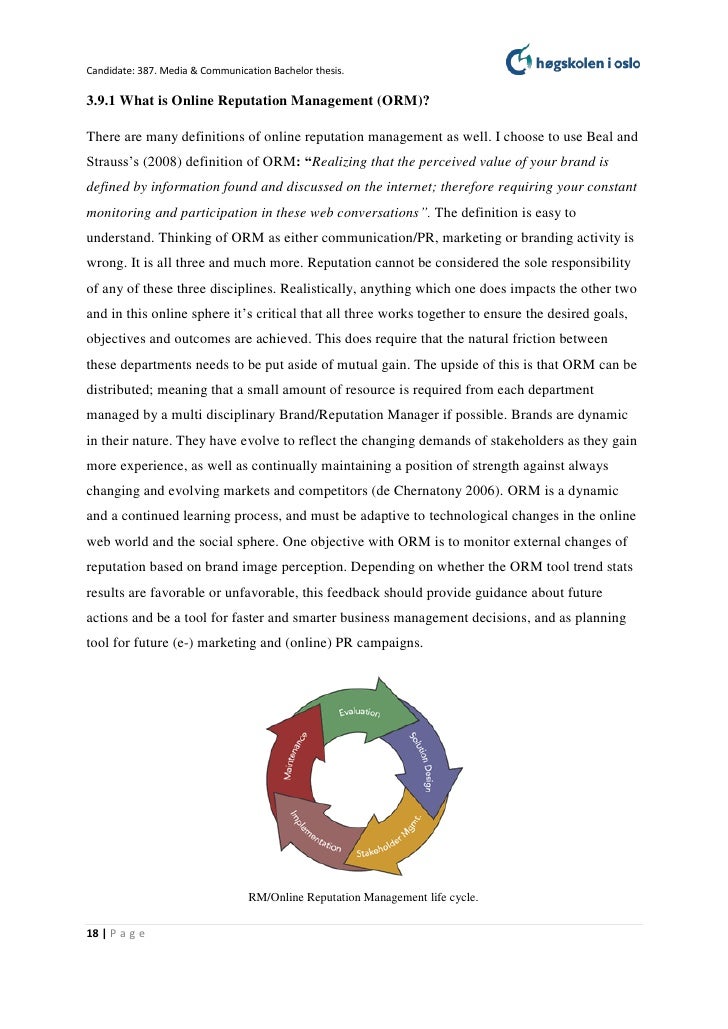 Candidate: 387. Media & Communication Bachelor thesis.

høgskolen i oslo

3.9.1 What is Online Reputation Management (ORM)?

There are many definitions of online reputation management as well. I choose to use Beal and Strauss's (2008) definition of ORM: "Realizing that the perceived value of your brand is defined by information found and discussed on the internet; therefore requiring your constant monitoring and participation in these web conversations". The definition is easy to understand. Thinking of ORM as either communication/PR, marketing or branding activity is wrong. It is all three and much more. Reputation cannot be considered the sole responsibility of any of these three disciplines. Realistically, anything which one does impacts the other two and in this online sphere it's critical that all three works together to ensure the desired goals, objectives and outcomes are achieved. This does require that the natural friction between these departments needs to be put aside of mutual gain. The upside of this is that ORM can be distributed; meaning that a small amount of resource is required from each department managed by a multi disciplinary Brand/Reputation Manager if possible. Brands are dynamic in their nature. They have evolve to reflect the changing demands of stakeholders as they gain more experience, as well as continually maintaining a position of strength against always changing and evolving markets and competitors (de Chernatony 2006). ORM is a dynamic and a continued learning process, and must be adaptive to technological changes in the online web world and the social sphere. One objective with ORM is to monitor external changes of reputation based on brand image perception. Depending on whether the ORM tool trend stats results are favorable or unfavorable, this feedback should provide guidance about future actions and be a tool for faster and smarter business management decisions, and as planning tool for future (e-) marketing and (online) PR campaigns.

Evaluation
Solution Design
Stakeholder Mgmt.
Implementation
Maintenance

RM/Online Reputation Management life cycle.

18 | P a g e